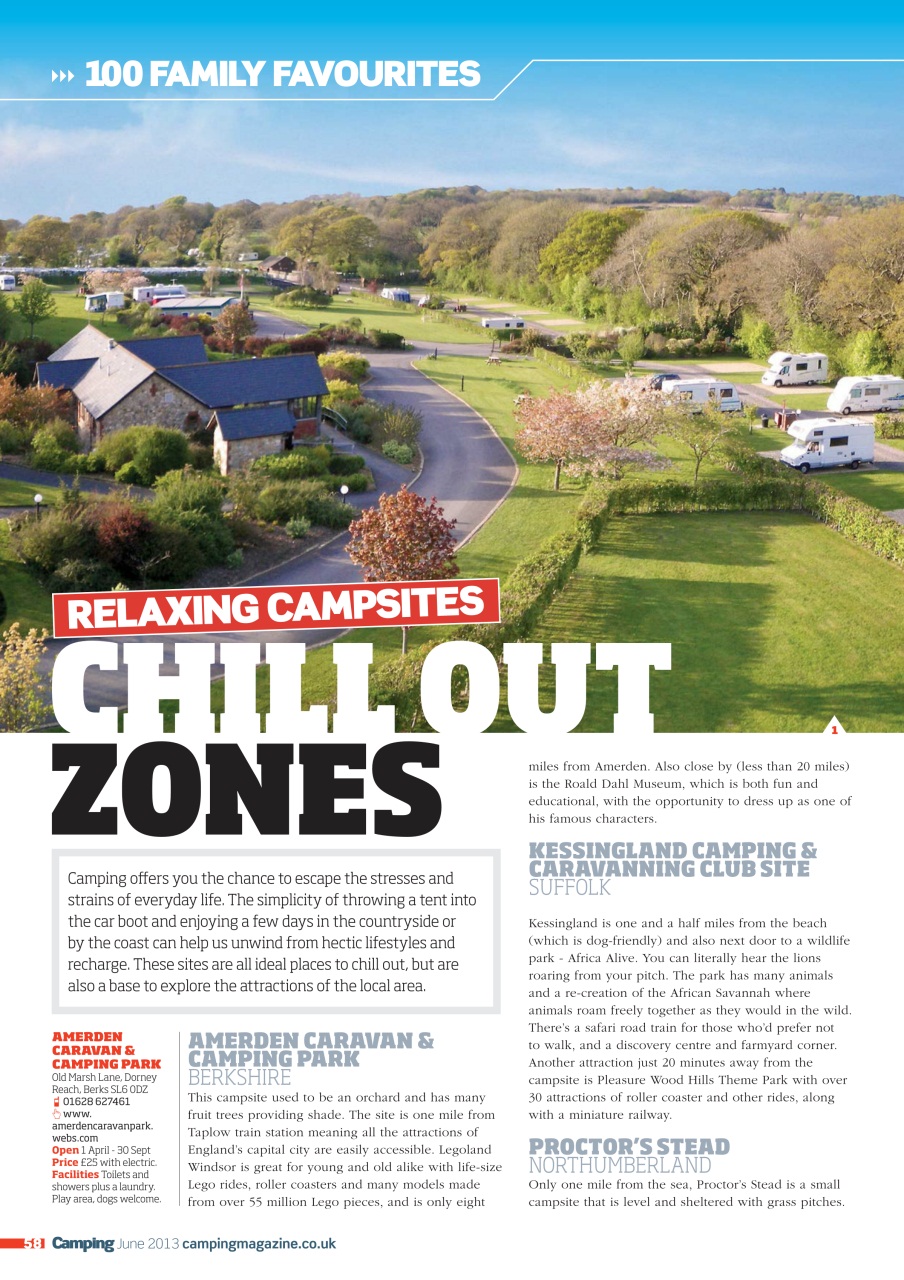 100 FAMILY FAVOURITES

RELAXING CAMPSITES

CHILL OUT ZONES

1

Camping offers you the chance to escape the stresses and strains of everyday life. The simplicity of throwing a tent into the car boot and enjoying a few days in the countryside or by the coast can help us unwind from hectic lifestyles and recharge. These sites are all ideal places to chill out, but are also a base to explore the attractions of the local area.

AMERDEN CARAVAN & CAMPING PARK
Old Marsh Lane, Dorney Reach, Berks SL6 0DZ
01628 627461
www.amerdencaravanpark.webs.com
Open 1 April - 30 Sept
Price £25 with electric.
Facilities Toilets and showers plus a laundry. Play area, dogs welcome.

AMERDEN CARAVAN & CAMPING PARK
BERKSHIRE
This campsite used to be an orchard and has many fruit trees providing shade. The site is one mile from Taplow train station meaning all the attractions of England's capital city are easily accessible. Legoland Windsor is great for young and old alike with life-size Lego rides, roller coasters and many models made from over 55 million Lego pieces, and is only eight miles from Amerden. Also close by (less than 20 miles) is the Roald Dahl Museum, which is both fun and educational, with the opportunity to dress up as one of his famous characters.

KESSINGLAND CAMPING & CARAVANNING CLUB SITE
SUFFOLK
Kessingland is one and a half miles from the beach (which is dog-friendly) and also next door to a wildlife park - Africa Alive. You can literally hear the lions roaring from your pitch. The park has many animals and a re-creation of the African Savannah where animals roam freely together as they would in the wild. There's a safari road train for those who'd prefer not to walk, and a discovery centre and farmyard corner. Another attraction just 20 minutes away from the campsite is Pleasure Wood Hills Theme Park with over 30 attractions of roller coaster and other rides, along with a miniature railway.

PROCTOR'S STEAD
NORTHUMBERLAND
Only one mile from the sea, Proctor's Stead is a small campsite that is level and sheltered with grass pitches.

58 Camping June 2013 campingmagazine.co.uk